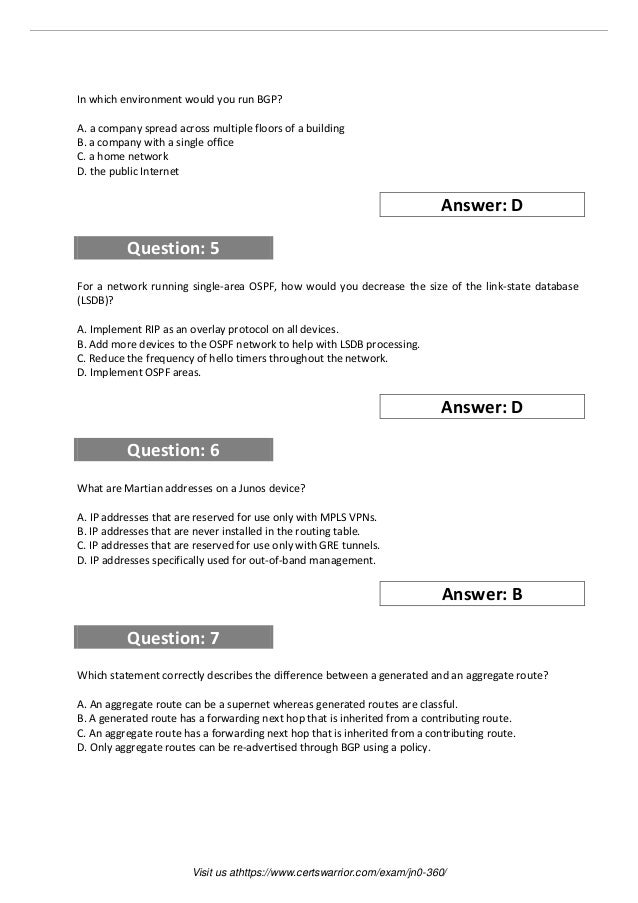 In which environment would you run BGP?

A. a company spread across multiple floors of a building
B. a company with a single office
C. a home network
D. the public Internet

Answer: D

Question: 5

For a network running single-area OSPF, how would you decrease the size of the link-state database (LSDB)?

A. Implement RIP as an overlay protocol on all devices.
B. Add more devices to the OSPF network to help with LSDB processing.
C. Reduce the frequency of hello timers throughout the network.
D. Implement OSPF areas.

Answer: D

Question: 6

What are Martian addresses on a Junos device?

A. IP addresses that are reserved for use only with MPLS VPNs.
B. IP addresses that are never installed in the routing table.
C. IP addresses that are reserved for use only with GRE tunnels.
D. IP addresses specifically used for out-of-band management.

Answer: B

Question: 7

Which statement correctly describes the difference between a generated and an aggregate route?

A. An aggregate route can be a supernet whereas generated routes are classful.
B. A generated route has a forwarding next hop that is inherited from a contributing route.
C. An aggregate route has a forwarding next hop that is inherited from a contributing route.
D. Only aggregate routes can be re-advertised through BGP using a policy.

Visit us athttps://www.certswarrior.com/exam/jn0-360/